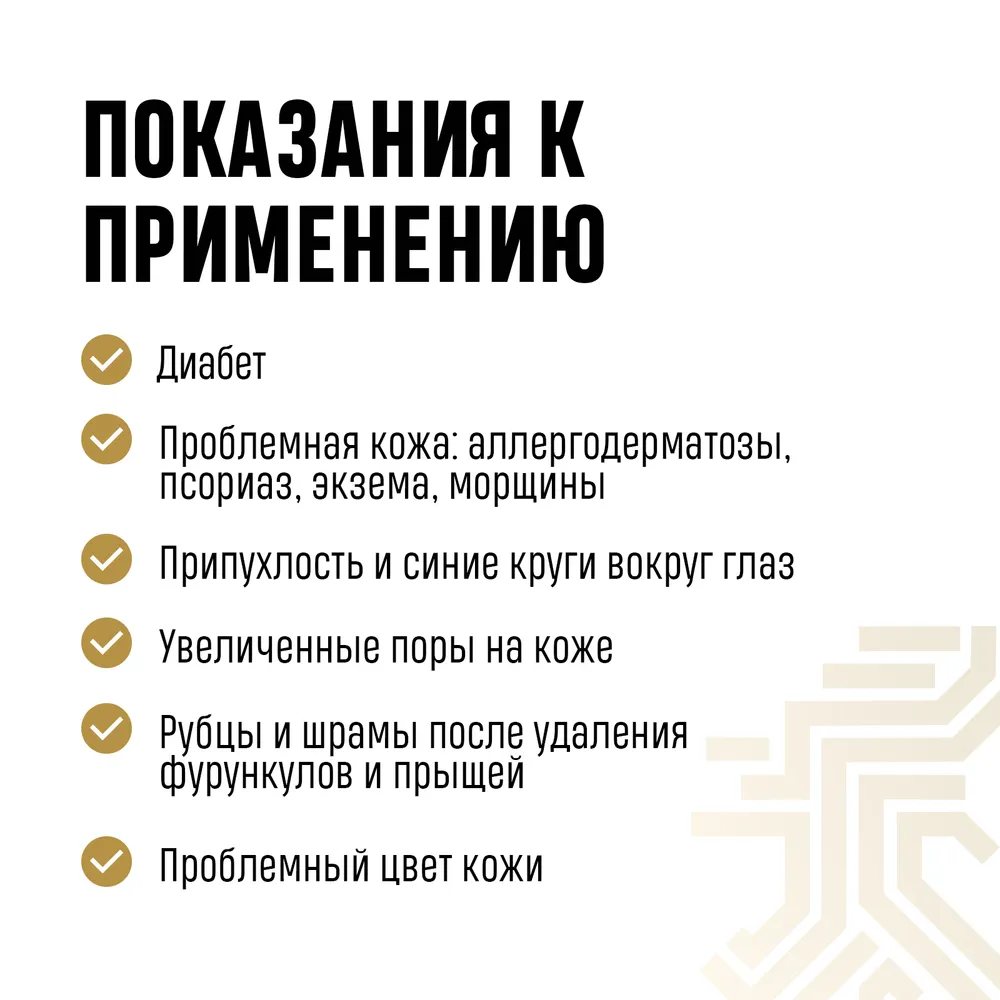 ПОКАЗАНИЯ К ПРИМЕНЕНИЮ

Диабет

Проблемная кожа: аллергодерматозы, псориаз, экзема, морщины

Припухлость и синие круги вокруг глаз

Увеличенные поры на коже

Рубцы и шрамы после удаления фурункулов и прыщей

Проблемный цвет кожи